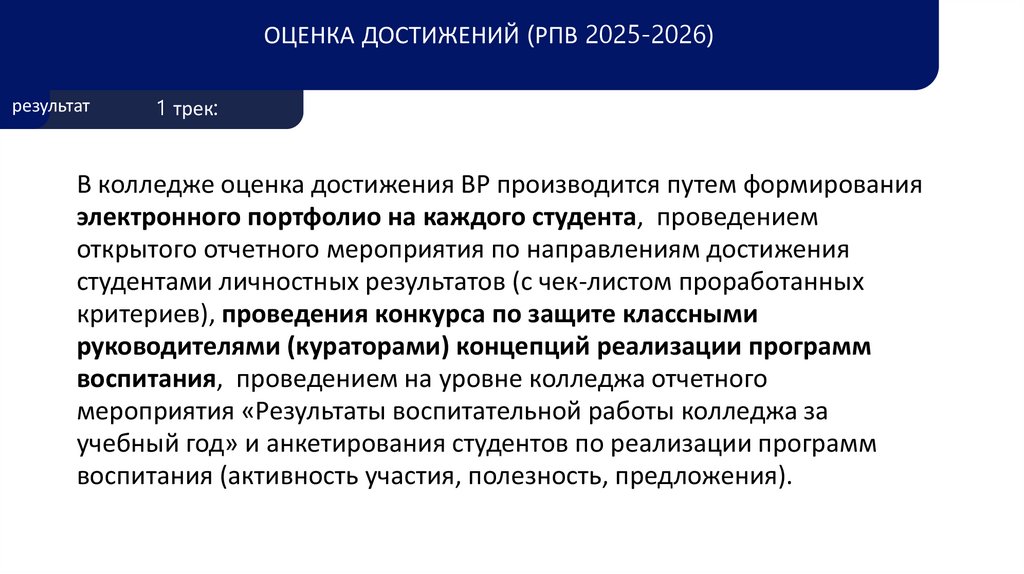 ОЦЕНКА ДОСТИЖЕНИЙ (РПВ 2025-2026)

результат

1 трек:

В колледже оценка достижения ВР производится путем формирования электронного портфолио на каждого студента, проведением открытого отчетного мероприятия по направлениям достижения студентами личностных результатов (с чек-листом проработанных критериев), проведения конкурса по защите классными руководителями (кураторами) концепций реализации программ воспитания, проведением на уровне колледжа отчетного мероприятия «Результаты воспитательной работы колледжа за учебный год» и анкетирования студентов по реализации программ воспитания (активность участия, полезность, предложения).